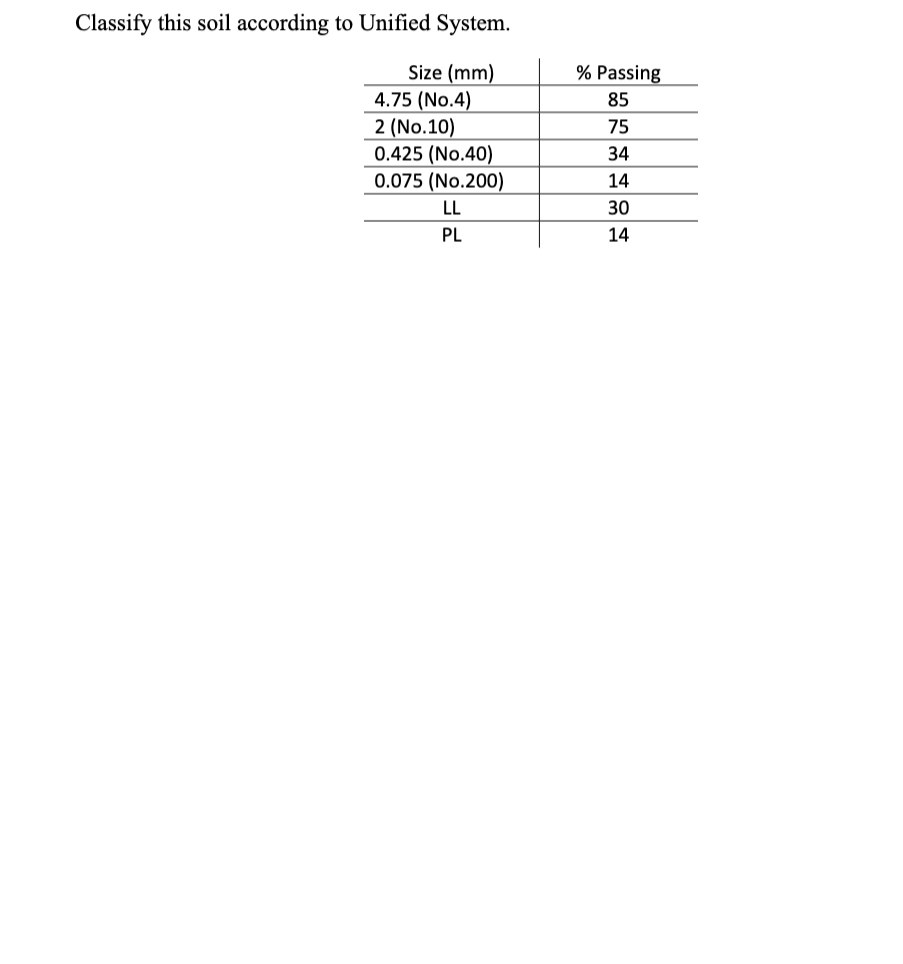 Classify this soil according to Unified System.

| Size (mm) | % Passing |
|---|---|
| 4.75 (No.4) | 85 |
| 2 (No.10) | 75 |
| 0.425 (No.40) | 34 |
| 0.075 (No.200) | 14 |
| LL | 30 |
| PL | 14 |